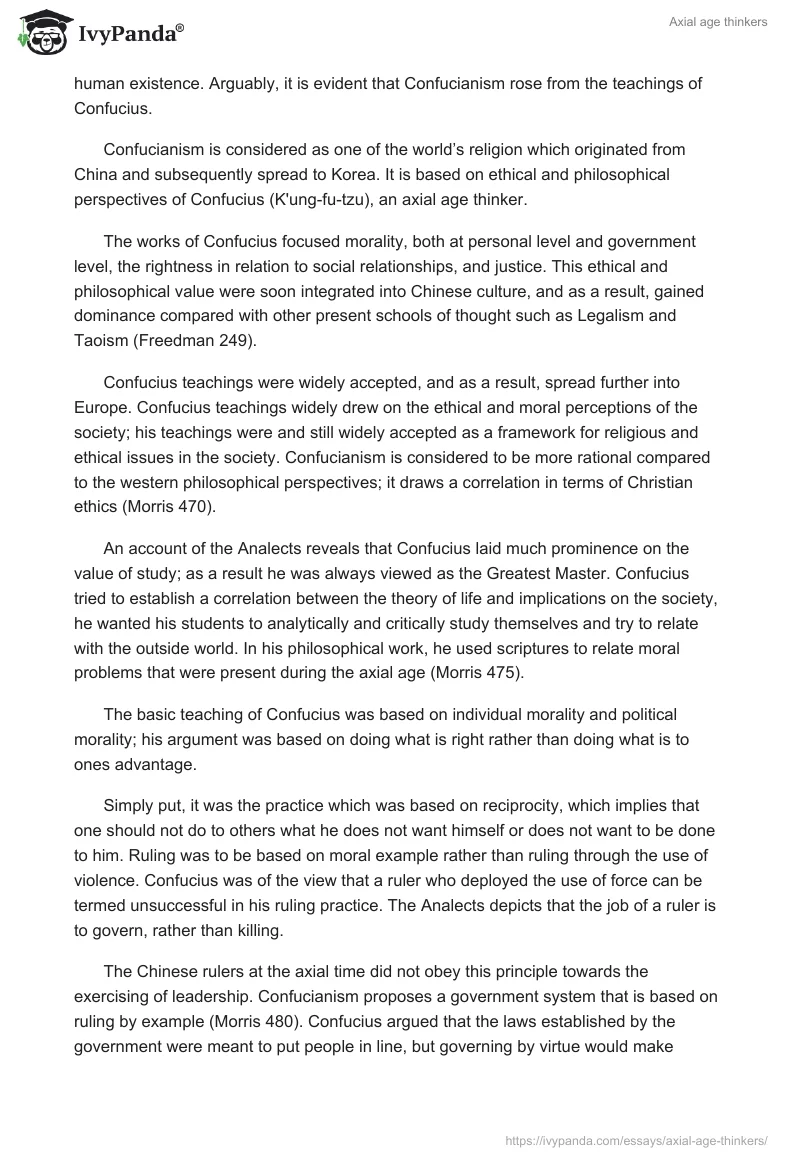 IvyPanda®

Axial age thinkers

human existence. Arguably, it is evident that Confucianism rose from the teachings of Confucius.

Confucianism is considered as one of the world's religion which originated from China and subsequently spread to Korea. It is based on ethical and philosophical perspectives of Confucius (K'ung-fu-tzu), an axial age thinker.

The works of Confucius focused morality, both at personal level and government level, the rightness in relation to social relationships, and justice. This ethical and philosophical value were soon integrated into Chinese culture, and as a result, gained dominance compared with other present schools of thought such as Legalism and Taoism (Freedman 249).

Confucius teachings were widely accepted, and as a result, spread further into Europe. Confucius teachings widely drew on the ethical and moral perceptions of the society; his teachings were and still widely accepted as a framework for religious and ethical issues in the society. Confucianism is considered to be more rational compared to the western philosophical perspectives; it draws a correlation in terms of Christian ethics (Morris 470).

An account of the Analects reveals that Confucius laid much prominence on the value of study; as a result he was always viewed as the Greatest Master. Confucius tried to establish a correlation between the theory of life and implications on the society, he wanted his students to analytically and critically study themselves and try to relate with the outside world. In his philosophical work, he used scriptures to relate moral problems that were present during the axial age (Morris 475).

The basic teaching of Confucius was based on individual morality and political morality; his argument was based on doing what is right rather than doing what is to ones advantage.

Simply put, it was the practice which was based on reciprocity, which implies that one should not do to others what he does not want himself or does not want to be done to him. Ruling was to be based on moral example rather than ruling through the use of violence. Confucius was of the view that a ruler who deployed the use of force can be termed unsuccessful in his ruling practice. The Analects depicts that the job of a ruler is to govern, rather than killing.

The Chinese rulers at the axial time did not obey this principle towards the exercising of leadership. Confucianism proposes a government system that is based on ruling by example (Morris 480). Confucius argued that the laws established by the government were meant to put people in line, but governing by virtue would make

https://ivypanda.com/essays/axial-age-thinkers/